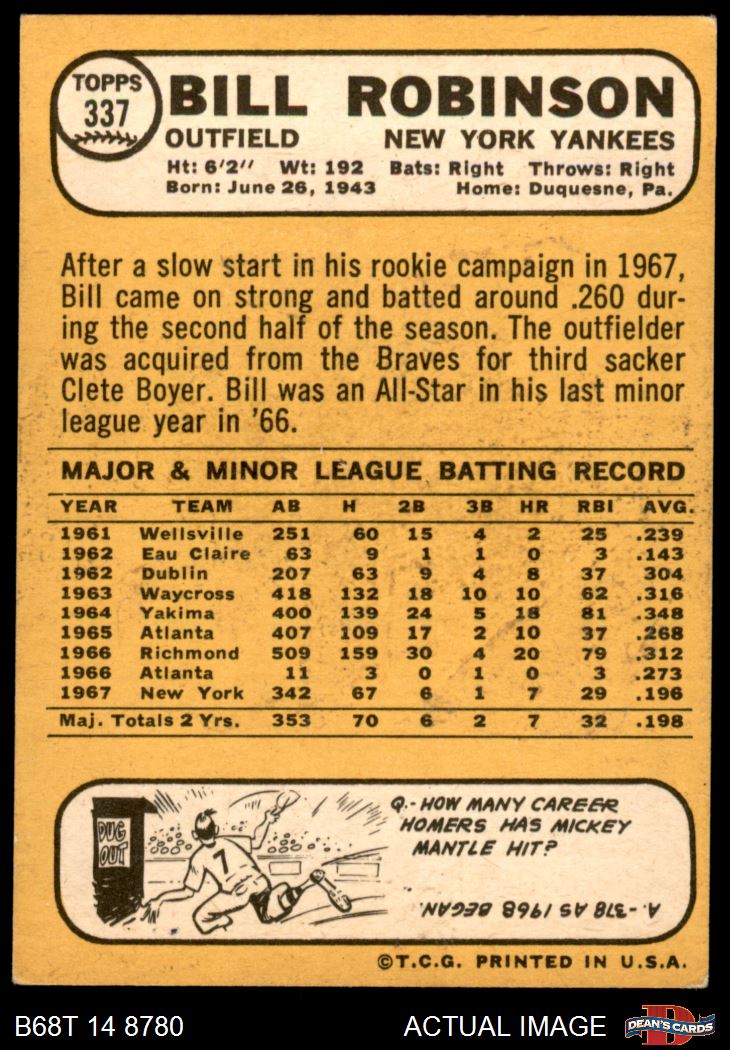 TOPPS 337 BILL ROBINSON

OUTFIELD NEW YORK YANKEES

Ht: 6'2" Wt: 192 Bats: Right Throws: Right
Born: June 26, 1943 Home: Duquesne, Pa.

After a slow start in his rookie campaign in 1967, Bill came on strong and batted around .260 during the second half of the season. The outfielder was acquired from the Braves for third sacker Clete Boyer. Bill was an All-Star in his last minor league year in '66.

MAJOR & MINOR LEAGUE BATTING RECORD

| YEAR | TEAM | AB | H | 2B | 3B | HR | RBI | AVG. |
|---|---|---|---|---|---|---|---|---|
| 1961 | Wellsville | 251 | 60 | 15 | 4 | 2 | 25 | .239 |
| 1962 | Eau Claire | 63 | 9 | 1 | 1 | 0 | 3 | .143 |
| 1962 | Dublin | 207 | 63 | 9 | 4 | 8 | 37 | 304 |
| 1963 | Waycross | 418 | 132 | 18 | 10 | 10 | 62 | .316 |
| 1964 | Yakima | 400 | 139 | 24 | 5 | 18 | 81 | .348 |
| 1965 | Atlanta | 407 | 109 | 17 | 2 | 10 | 37 | .268 |
| 1966 | Richmond | 509 | 159 | 30 | 4 | 20 | 79 | .312 |
| 1966 | Atlanta | 11 | 3 | 0 | 1 | 0 | 3 | .273 |
| 1967 | New York | 342 | 67 | 6 | 1 | 7 | 29 | .196 |
| Maj. Totals 2 Yrs. | | 353 | 70 | 6 | 2 | 7 | 32 | .198 |

DUG OUT

7

Q.- HOW MANY CAREER HOMERS HAS MICKEY MANTLE HIT?

A.- 518 AS 1968 BEGAN.

©T.C.G. PRINTED IN U.S.A.

B68T 14 8780 ACTUAL IMAGE DEAN'S CARDS